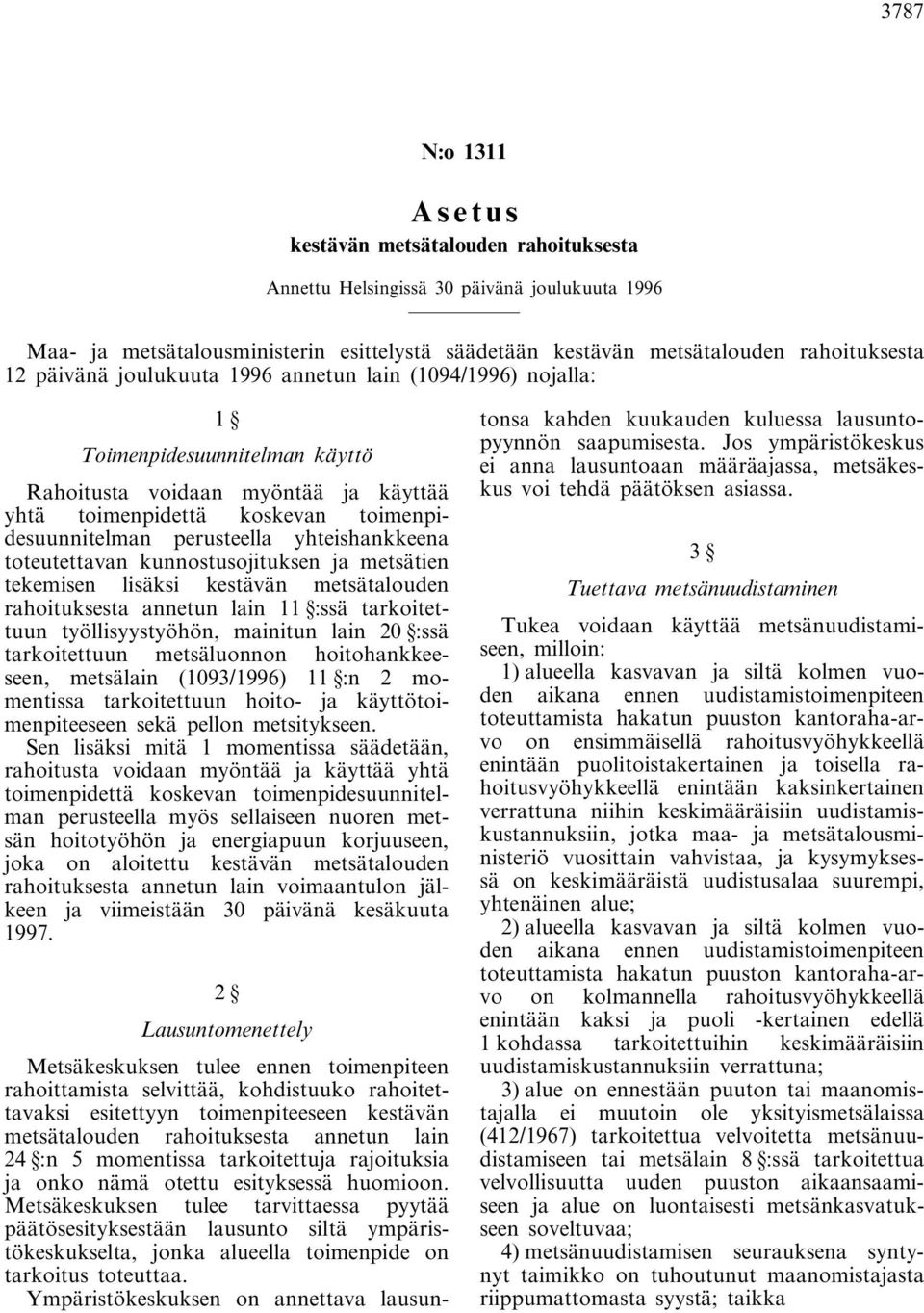 3787

N:o 1311

Asetus
kestävän metsätalouden rahoituksesta

Annettu Helsingissä 30 päivänä joulukuuta 1996

Maa- ja metsätalousministerin esittelystä säädetään kestävän metsätalouden rahoituksesta 12 päivänä joulukuuta 1996 annetun lain (1094/1996) nojalla:

1 §
Toimenpidesuunnitelman käyttö

Rahoitusta voidaan myöntää ja käyttää yhtä toimenpidettä koskevan toimenpidesuunnitelman perusteella yhteishankkeena toteutettavan kunnostusojituksen ja metsätien tekemisen lisäksi kestävän metsätalouden rahoituksesta annetun lain 11 §:ssä tarkoitettuun työllisyystyöhön, mainitun lain 20 §:ssä tarkoitettuun metsäluonnon hoitohankkeeseen, metsälain (1093/1996) 11 §:n 2 momentissa tarkoitettuun hoito- ja käyttötoimenpiteeseen sekä pellon metsitykseen.

Sen lisäksi mitä 1 momentissa säädetään, rahoitusta voidaan myöntää ja käyttää yhtä toimenpidettä koskevan toimenpidesuunnitelman perusteella myös sellaiseen nuoren metsän hoitotyöhön ja energiapuun korjuuseen, joka on aloitettu kestävän metsätalouden rahoituksesta annetun lain voimaantulon jälkeen ja viimeistään 30 päivänä kesäkuuta 1997.

2 §
Lausuntomenettely

Metsäkeskuksen tulee ennen toimenpiteen rahoittamista selvittää, kohdistuuko rahoitettavaksi esitettyyn toimenpiteeseen kestävän metsätalouden rahoituksesta annetun lain 24 §:n 5 momentissa tarkoitettuja rajoituksia ja onko nämä otettu esityksessä huomioon. Metsäkeskuksen tulee tarvittaessa pyytää päätösesityksestään lausunto siltä ympäristökeskukselta, jonka alueella toimenpide on tarkoitus toteuttaa.

Ympäristökeskuksen on annettava lausuntonsa kahden kuukauden kuluessa lausuntopyynnön saapumisesta. Jos ympäristökeskus ei anna lausuntoaan määräajassa, metsäkeskus voi tehdä päätöksen asiassa.

3 §
Tuettava metsänuudistaminen

Tukea voidaan käyttää metsänuudistamiseen, milloin:

1) alueella kasvavan ja siltä kolmen vuoden aikana ennen uudistamistoimenpiteen toteuttamista hakatun puuston kantoraha-arvo on ensimmäisellä rahoitusvyöhykkeellä enintään puolitoistakertainen ja toisella rahoitusvyöhykkeellä enintään kaksinkertainen verrattuna niihin keskimääräisiin uudistamiskustannuksiin, jotka maa- ja metsätalousministeriö vuosittain vahvistaa, ja kysymyksessä on keskimääräistä uudistusalaa suurempi, yhtenäinen alue;

2) alueella kasvavan ja siltä kolmen vuoden aikana ennen uudistamistoimenpiteen toteuttamista hakatun puuston kantoraha-arvo on kolmannella rahoitusvyöhykkeellä enintään kaksi ja puoli -kertainen edellä 1 kohdassa tarkoitettuihin keskimääräisiin uudistamiskustannuksiin verrattuna;

3) alue on ennestään puuton tai maanomistajalla ei muutoin ole yksityismetsälaissa (412/1967) tarkoitettua velvoitetta metsänuudistamiseen tai metsälain 8 §:ssä tarkoitettua velvollisuutta uuden puuston aikaansaamiseen ja alue on luontaisesti metsänkasvatukseen soveltuvaa;

4) metsänuudistamisen seurauksena syntynyt taimikko on tuhoutunut maanomistajasta riippumattomasta syystä; taikka